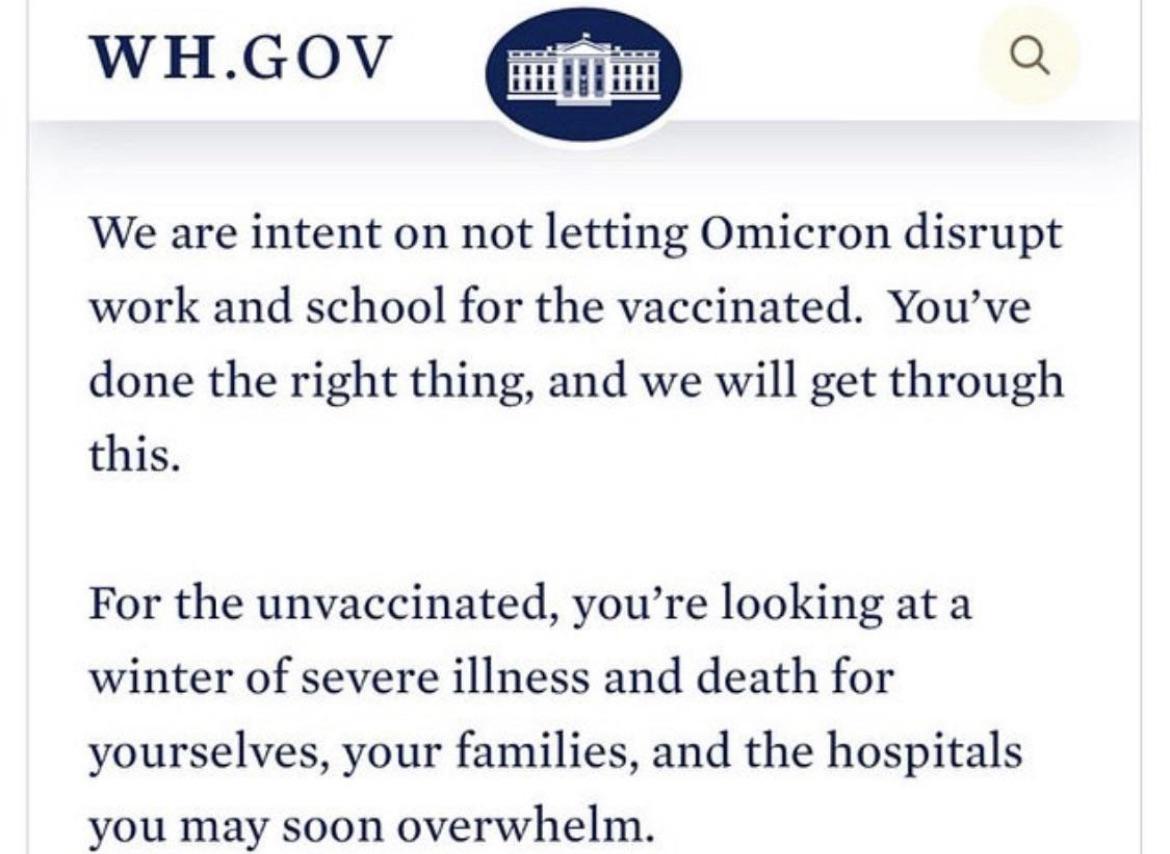 WH.GOV

We are intent on not letting Omicron disrupt work and school for the vaccinated. You've done the right thing, and we will get through this.

For the unvaccinated, you're looking at a winter of severe illness and death for yourselves, your families, and the hospitals you may soon overwhelm.